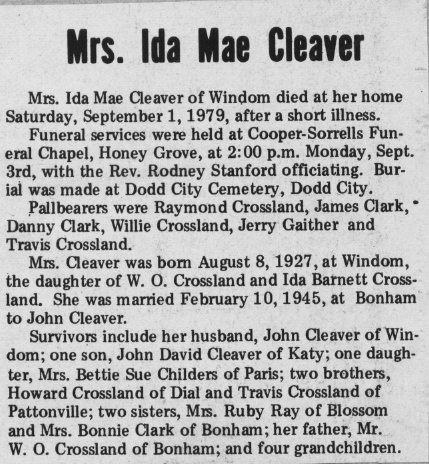 Mrs. Ida Mae Cleaver

Mrs. Ida Mae Cleaver of Windom died at her home Saturday, September 1, 1979, after a short illness.

Funeral services were held at Cooper-Sorrells Funeral Chapel, Honey Grove, at 2:00 p.m. Monday, Sept. 3rd, with the Rev. Rodney Stanford officiating. Burial was made at Dodd City Cemetery, Dodd City.

Pallbearers were Raymond Crossland, James Clark, Danny Clark, Willie Crossland, Jerry Gaither and Travis Crossland.

Mrs. Cleaver was born August 8, 1927, at Windom, the daughter of W. O. Crossland and Ida Barnett Crossland. She was married February 10, 1945, at Bonham to John Cleaver.

Survivors include her husband, John Cleaver of Windom; one son, John David Cleaver of Katy; one daughter, Mrs. Bettie Sue Childers of Paris; two brothers, Howard Crossland of Dial and Travis Crossland of Pattonville; two sisters, Mrs. Ruby Ray of Blossom and Mrs. Bonnie Clark of Bonham; her father, Mr. W. O. Crossland of Bonham; and four grandchildren.